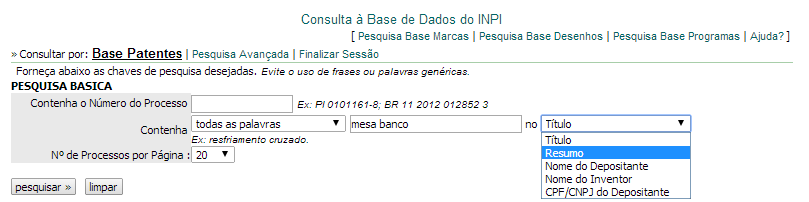 Consulta à Base de Dados do INPI

[ Pesquisa Base Marcas | Pesquisa Base Desenhos | Pesquisa Base Programas | Ajuda? ]

» Consultar por: Base Patentes | Pesquisa Avançada | Finalizar Sessão

Forneça abaixo as chaves de pesquisa desejadas. Evite o uso de frases ou palavras genéricas.

PESQUISA BASICA

Contenha o Número do Processo Ex: PI 0101161-8; BR 11 2012 012852 3

Contenha todas as palavras mesa banco no Título

Ex: resfriamento cruzado.

Título
Resumo
Nome do Depositante
Nome do Inventor
CPF/CNPJ do Depositante

Nº de Processos por Página : 20

pesquisar » limpar